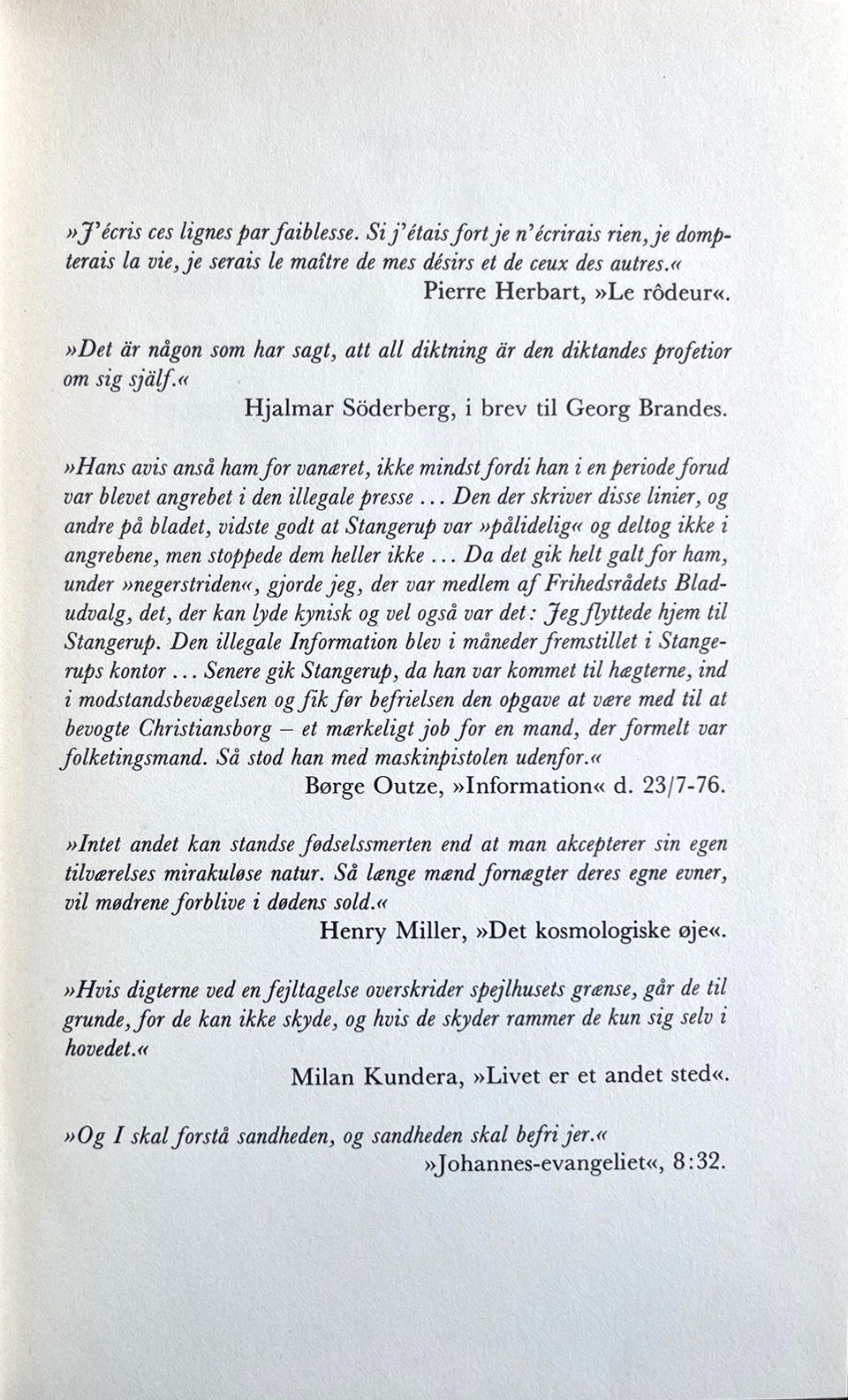 »J'écris ces lignes par faiblesse. Si j'étais fort je n'écrirais rien, je dompterais la vie, je serais le maître de mes désirs et de ceux des autres.«
Pierre Herbart, »Le rôdeur«.

»Det är någon som har sagt, att all diktning är den diktandes profetior om sig själf.«
Hjalmar Söderberg, i brev til Georg Brandes.

»Hans avis anså ham for vanæret, ikke mindst fordi han i en periode forud var blevet angrebet i den illegale presse ... Den der skriver disse linier, og andre på bladet, vidste godt at Stangerup var »pålidelig« og deltog ikke i angrebene, men stoppede dem heller ikke ... Da det gik helt galt for ham, under »negerstriden«, gjorde jeg, der var medlem af Frihedsrådets Bladudvalg, det, der kan lyde kynisk og vel også var det: Jeg flyttede hjem til Stangerup. Den illegale Information blev i måneder fremstillet i Stangerups kontor ... Senere gik Stangerup, da han var kommet til hægterne, ind i modstandsbevægelsen og fik før befrielsen den opgave at være med til at bevogte Christiansborg – et mærkeligt job for en mand, der formelt var folketingsmand. Så stod han med maskinpistolen udenfor.«
Børge Outze, »Information« d. 23/7-76.

»Intet andet kan standse fødselssmerten end at man akcepterer sin egen tilværelses mirakuløse natur. Så længe mænd fornægter deres egne evner, vil mødrene forblive i dødens sold.«
Henry Miller, »Det kosmologiske øje«.

»Hvis digterne ved en fejltagelse overskrider spejlhusets grænse, går de til grunde, for de kan ikke skyde, og hvis de skyder rammer de kun sig selv i hovedet.«
Milan Kundera, »Livet er et andet sted«.

»Og I skal forstå sandheden, og sandheden skal befri jer.«
»Johannes-evangeliet«, 8:32.